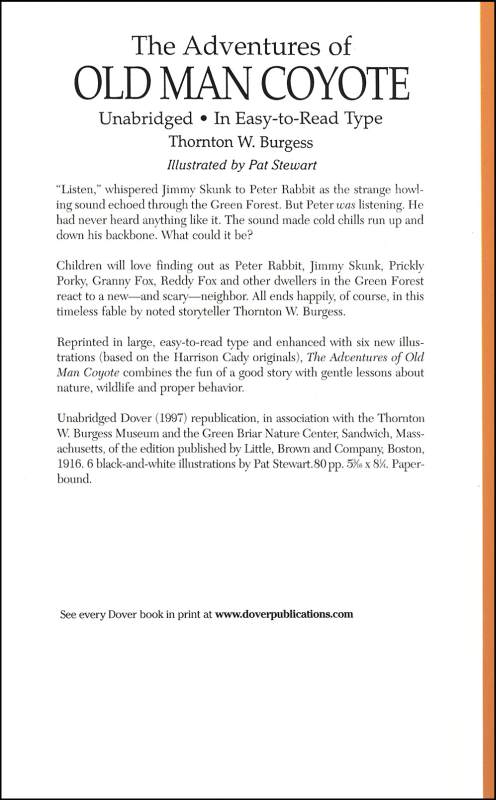 The Adventures of
OLD MAN COYOTE

Unabridged • In Easy-to-Read Type
Thornton W. Burgess
Illustrated by Pat Stewart

"Listen," whispered Jimmy Skunk to Peter Rabbit as the strange howling sound echoed through the Green Forest. But Peter was listening. He had never heard anything like it. The sound made cold chills run up and down his backbone. What could it be?

Children will love finding out as Peter Rabbit, Jimmy Skunk, Prickly Porky, Granny Fox, Reddy Fox and other dwellers in the Green Forest react to a new—and scary—neighbor. All ends happily, of course, in this timeless fable by noted storyteller Thornton W. Burgess.

Reprinted in large, easy-to-read type and enhanced with six new illustrations (based on the Harrison Cady originals), The Adventures of Old Man Coyote combines the fun of a good story with gentle lessons about nature, wildlife and proper behavior.

Unabridged Dover (1997) republication, in association with the Thornton W. Burgess Museum and the Green Briar Nature Center, Sandwich, Massachusetts, of the edition published by Little, Brown and Company, Boston, 1916. 6 black-and-white illustrations by Pat Stewart. 80 pp. $5\frac{3}{16}$ x $8\frac{1}{4}$. Paperbound.

See every Dover book in print at www.doverpublications.com